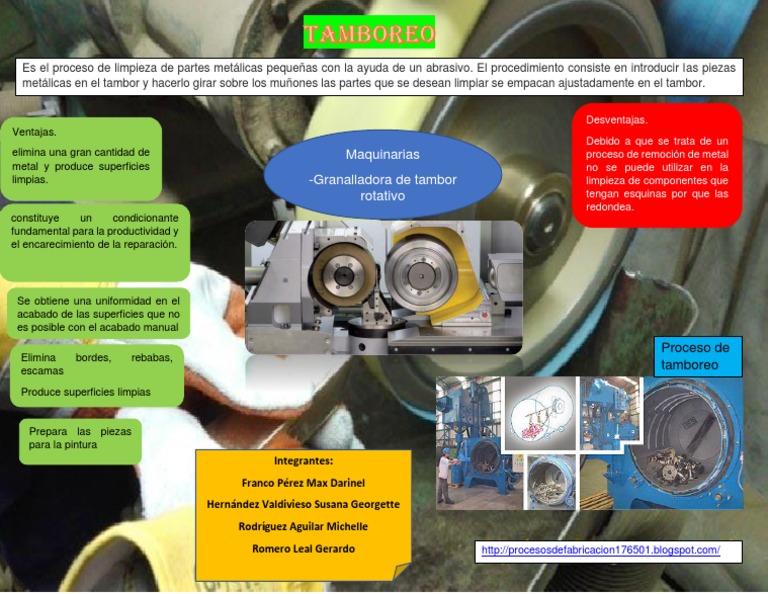 TAMBOREO

Es el proceso de limpieza de partes metálicas pequeñas con la ayuda de un abrasivo. El procedimiento consiste en introducir las piezas metálicas en el tambor y hacerlo girar sobre los muñones las partes que se desean limpiar se empacan ajustadamente en el tambor.

Ventajas.

elimina una gran cantidad de metal y produce superficies limpias.

constituye un condicionante fundamental para la productividad y el encarecimiento de la reparación.

Se obtiene una uniformidad en el acabado de las superficies que no es posible con el acabado manual

Elimina bordes, rebabas, escamas

Produce superficies limpias

Prepara las piezas para la pintura

Maquinarias

-Granalladora de tambor rotativo

Desventajas.

Debido a que se trata de un proceso de remoción de metal no se puede utilizar en la limpieza de componentes que tengan esquinas por que las redondea.

Proceso de tamboreo

Integrantes:

Franco Pérez Max Darinel

Hernández Valdivieso Susana Georgette

Rodríguez Aguilar Michelle

Romero Leal Gerardo

http://procesosdefabricacion176501.blogspot.com/